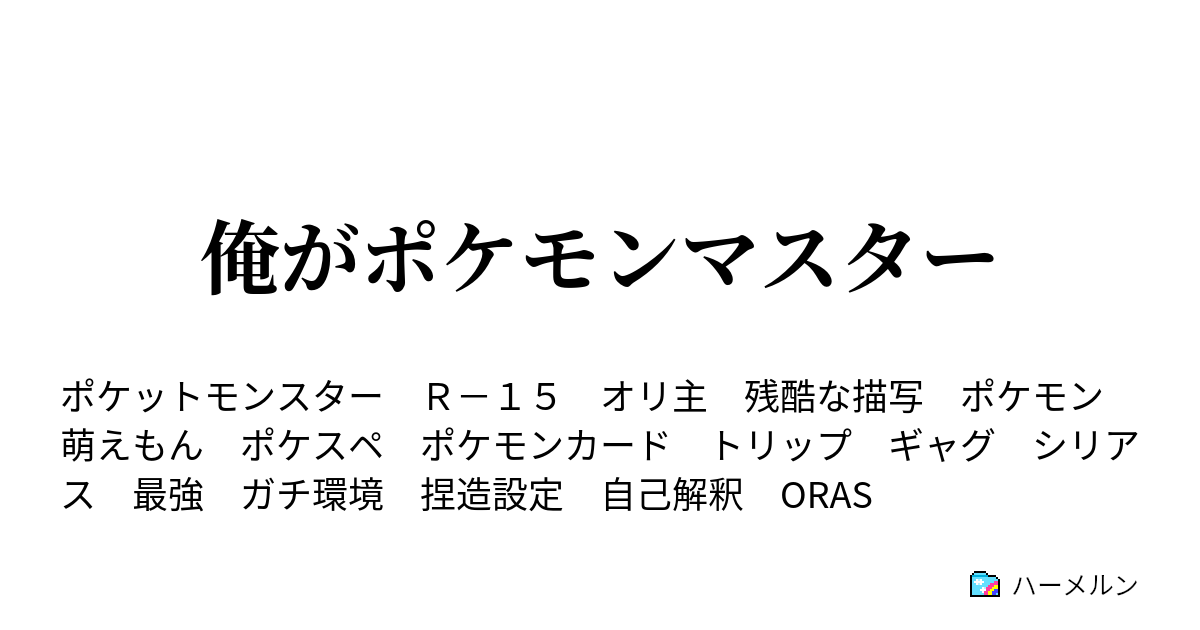 俺がポケモンマスター

ポケットモンスター　Ｒ－１５　オリ主　残酷な描写　ポケモン　萌えもん　ポケスペ　ポケモンカード　トリップ　ギャグ　シリアス　最強　ガチ環境　捏造設定　自己解釈　ORAS

ハーメルン